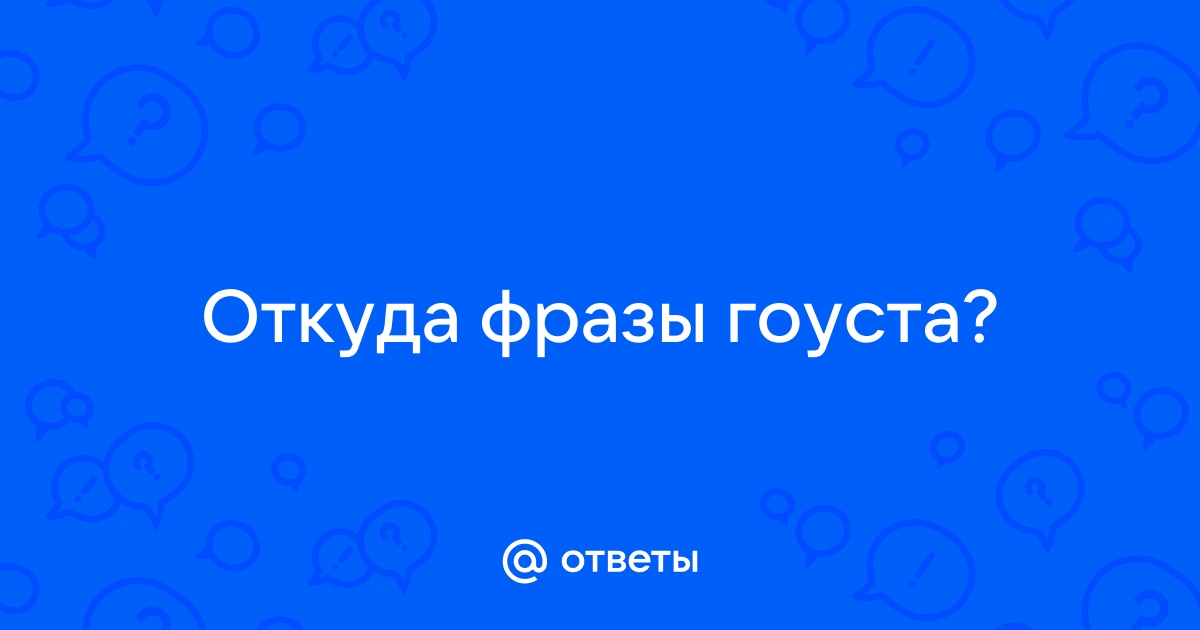 Откуда фразы гоуста?

@ ответы